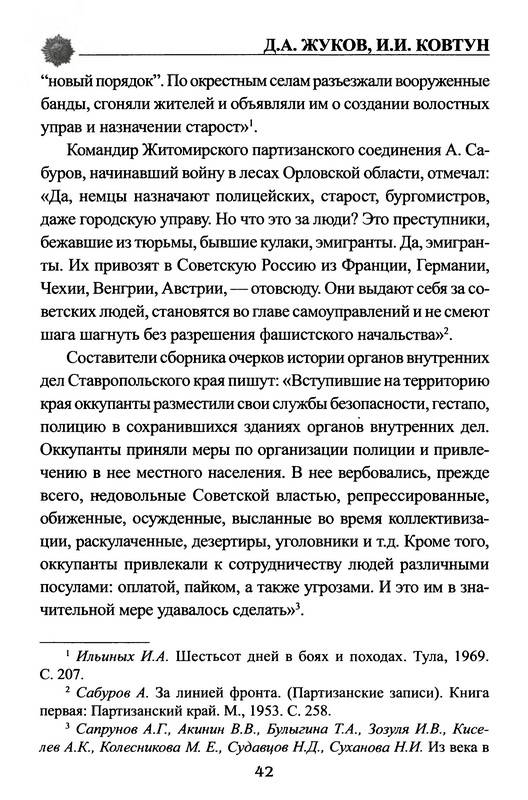 Д.А. ЖУКОВ, И.И. КОВТУН

"новый порядок". По окрестным селам разъезжали вооруженные банды, сгоняли жителей и объявляли им о создании волостных управ и назначении старост»$^1$.

Командир Житомирского партизанского соединения А. Сабуров, начинавший войну в лесах Орловской области, отмечал: «Да, немцы назначают полицейских, старост, бургомистров, даже городскую управу. Но что это за люди? Это преступники, бежавшие из тюрьмы, бывшие кулаки, эмигранты. Да, эмигранты. Их привозят в Советскую Россию из Франции, Германии, Чехии, Венгрии, Австрии, — отовсюду. Они выдают себя за советских людей, становятся во главе самоуправлений и не смеют шага шагнуть без разрешения фашистского начальства»$^2$.

Составители сборника очерков истории органов внутренних дел Ставропольского края пишут: «Вступившие на территорию края оккупанты разместили свои службы безопасности, гестапо, полицию в сохранившихся зданиях органов внутренних дел. Оккупанты приняли меры по организации полиции и привлечению в нее местного населения. В нее вербовались, прежде всего, недовольные Советской властью, репрессированные, обиженные, осужденные, высланные во время коллективизации, раскулаченные, дезертиры, уголовники и т.д. Кроме того, оккупанты привлекали к сотрудничеству людей различными посулами: оплатой, пайком, а также угрозами. И это им в значительной мере удавалось сделать»$^3$.

$^1$ Ильиных И.А. Шестьсот дней в боях и походах. Тула, 1969. С. 207.

$^2$ Сабуров А. За линией фронта. (Партизанские записи). Книга первая: Партизанский край. М., 1953. С. 258.

$^3$ Сапрунов А.Г., Акинин В.В., Булыгина Т.А., Зозуля И.В., Киселев А.К., Колесникова М. Е., Судавцов Н.Д., Суханова Н.И. Из века в

42